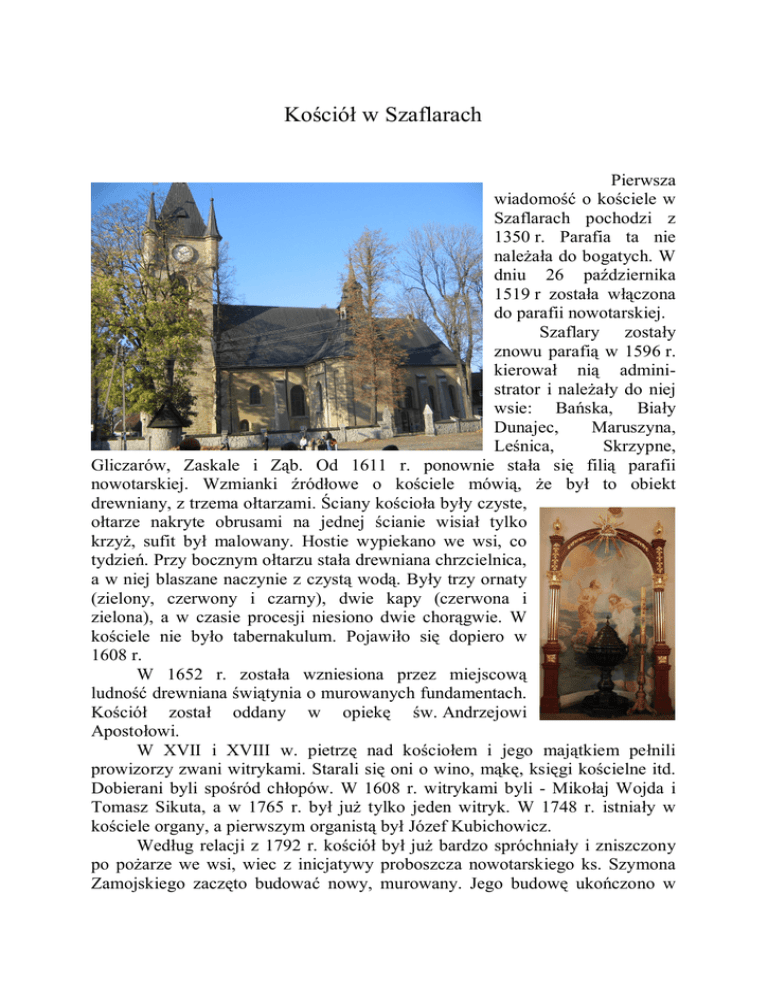 Kościół w Szaflarach

Pierwsza wiadomość o kościele w Szaflarach pochodzi z 1350 r. Parafia ta nie należała do bogatych. W dniu 26 października 1519 r została włączona do parafii nowotarskiej.

Szaflary zostały znowu parafią w 1596 r. kierował nią administrator i należały do niej wsie: Bańska, Biały Dunajec, Maruszyna, Leśnica, Skrzypne, Gliczarów, Zaskale i Ząb. Od 1611 r. ponownie stała się filią parafii nowotarskiej. Wzmianki źródłowe o kościele mówią, że był to obiekt drewniany, z trzema ołtarzami. Ściany kościoła były czyste, ołtarze nakryte obrusami na jednej ścianie wisiał tylko krzyż, sufit był malowany. Hostie wypiekano we wsi, co tydzień. Przy bocznym ołtarzu stała drewniana chrzcielnica, a w niej blaszane naczynie z czystą wodą. Były trzy ornaty (zielony, czerwony i czarny), dwie kapy (czerwona i zielona), a w czasie procesji niesiono dwie chorągwie. W kościele nie było tabernakulum. Pojawiło się dopiero w 1608 r.

W 1652 r. została wzniesiona przez miejscową ludność drewniana świątynia o murowanych fundamentach. Kościół został oddany w opiekę św. Andrzejowi Apostołowi.

W XVII i XVIII w. pietrzę nad kościołem i jego majątkiem pełnili prowizorzy zwani witrykami. Starali się oni o wino, mąkę, księgi kościelne itd. Dobierani byli spośród chłopów. W 1608 r. witrykami byli - Mikołaj Wojda i Tomasz Sikuta, a w 1765 r. był już tylko jeden witryk. W 1748 r. istniały w kościele organy, a pierwszym organistą był Józef Kubichowicz.

Według relacji z 1792 r. kościół był już bardzo spróchniały i zniszczony po pożarze we wsi, wiec z inicjatywy proboszcza nowotarskiego ks. Szymona Zamojskiego zaczęto budować nowy, murowany. Jego budowę ukończono w